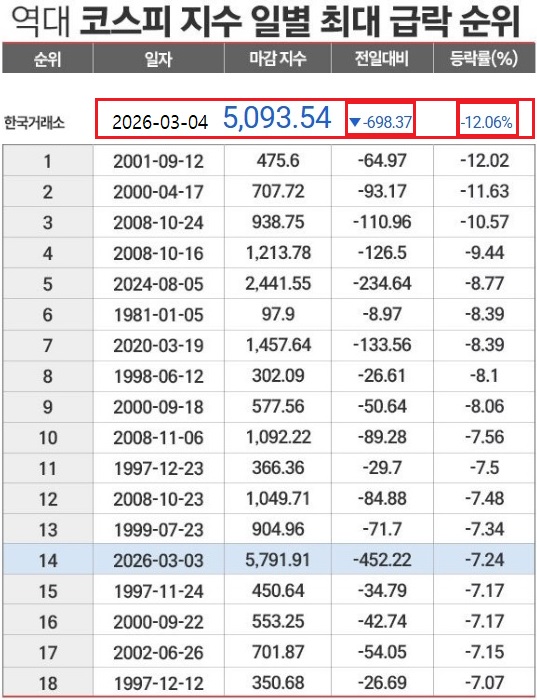 역대 코스피 지수 일별 최대 급락 순위

| 순위 | 일자 | 마감 지수 | 전일대비 | 등락률(%) |
|---|---|---|---|---|
| 한국거래소 | 2026-03-04 | 5,093.54 | ▼-698.37 | -12.06% |
| 1 | 2001-09-12 | 475.6 | -64.97 | -12.02 |
| 2 | 2000-04-17 | 707.72 | -93.17 | -11.63 |
| 3 | 2008-10-24 | 938.75 | -110.96 | -10.57 |
| 4 | 2008-10-16 | 1,213.78 | -126.5 | -9.44 |
| 5 | 2024-08-05 | 2,441.55 | -234.64 | -8.77 |
| 6 | 1981-01-05 | 97.9 | -8.97 | -8.39 |
| 7 | 2020-03-19 | 1,457.64 | -133.56 | -8.39 |
| 8 | 1998-06-12 | 302.09 | -26.61 | -8.1 |
| 9 | 2000-09-18 | 577.56 | -50.64 | -8.06 |
| 10 | 2008-11-06 | 1,092.22 | -89.28 | -7.56 |
| 11 | 1997-12-23 | 366.36 | -29.7 | -7.5 |
| 12 | 2008-10-23 | 1,049.71 | -84.88 | -7.48 |
| 13 | 1999-07-23 | 904.96 | -71.7 | -7.34 |
| 14 | 2026-03-03 | 5,791.91 | -452.22 | -7.24 |
| 15 | 1997-11-24 | 450.64 | -34.79 | -7.17 |
| 16 | 2000-09-22 | 553.25 | -42.74 | -7.17 |
| 17 | 2002-06-26 | 701.87 | -54.05 | -7.15 |
| 18 | 1997-12-12 | 350.68 | -26.69 | -7.07 |